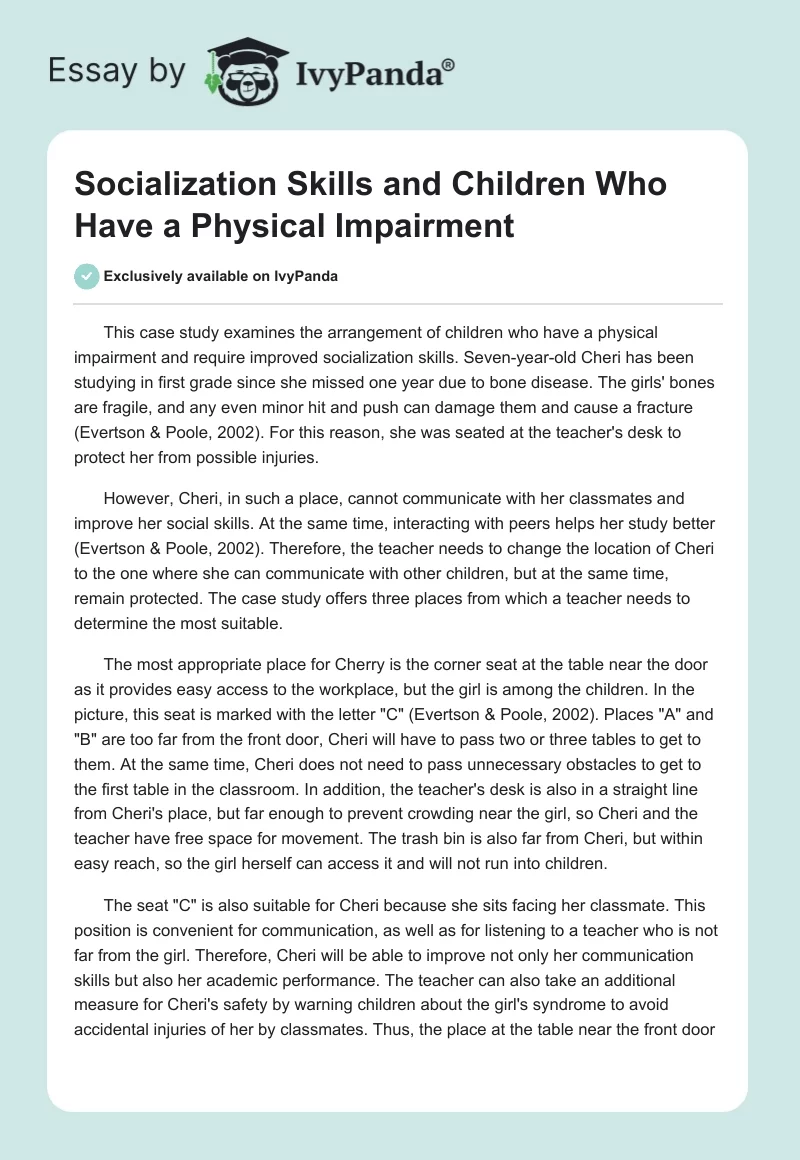 Essay by IvyPanda®

Socialization Skills and Children Who Have a Physical Impairment

Exclusively available on IvyPanda

This case study examines the arrangement of children who have a physical impairment and require improved socialization skills. Seven-year-old Cheri has been studying in first grade since she missed one year due to bone disease. The girls' bones are fragile, and any even minor hit and push can damage them and cause a fracture (Evertson & Poole, 2002). For this reason, she was seated at the teacher's desk to protect her from possible injuries.

However, Cheri, in such a place, cannot communicate with her classmates and improve her social skills. At the same time, interacting with peers helps her study better (Evertson & Poole, 2002). Therefore, the teacher needs to change the location of Cheri to the one where she can communicate with other children, but at the same time, remain protected. The case study offers three places from which a teacher needs to determine the most suitable.

The most appropriate place for Cherry is the corner seat at the table near the door as it provides easy access to the workplace, but the girl is among the children. In the picture, this seat is marked with the letter "C" (Evertson & Poole, 2002). Places "A" and "B" are too far from the front door, Cheri will have to pass two or three tables to get to them. At the same time, Cheri does not need to pass unnecessary obstacles to get to the first table in the classroom. In addition, the teacher's desk is also in a straight line from Cheri's place, but far enough to prevent crowding near the girl, so Cheri and the teacher have free space for movement. The trash bin is also far from Cheri, but within easy reach, so the girl herself can access it and will not run into children.

The seat "C" is also suitable for Cheri because she sits facing her classmate. This position is convenient for communication, as well as for listening to a teacher who is not far from the girl. Therefore, Cheri will be able to improve not only her communication skills but also her academic performance. The teacher can also take an additional measure for Cheri's safety by warning children about the girl's syndrome to avoid accidental injuries of her by classmates. Thus, the place at the table near the front door